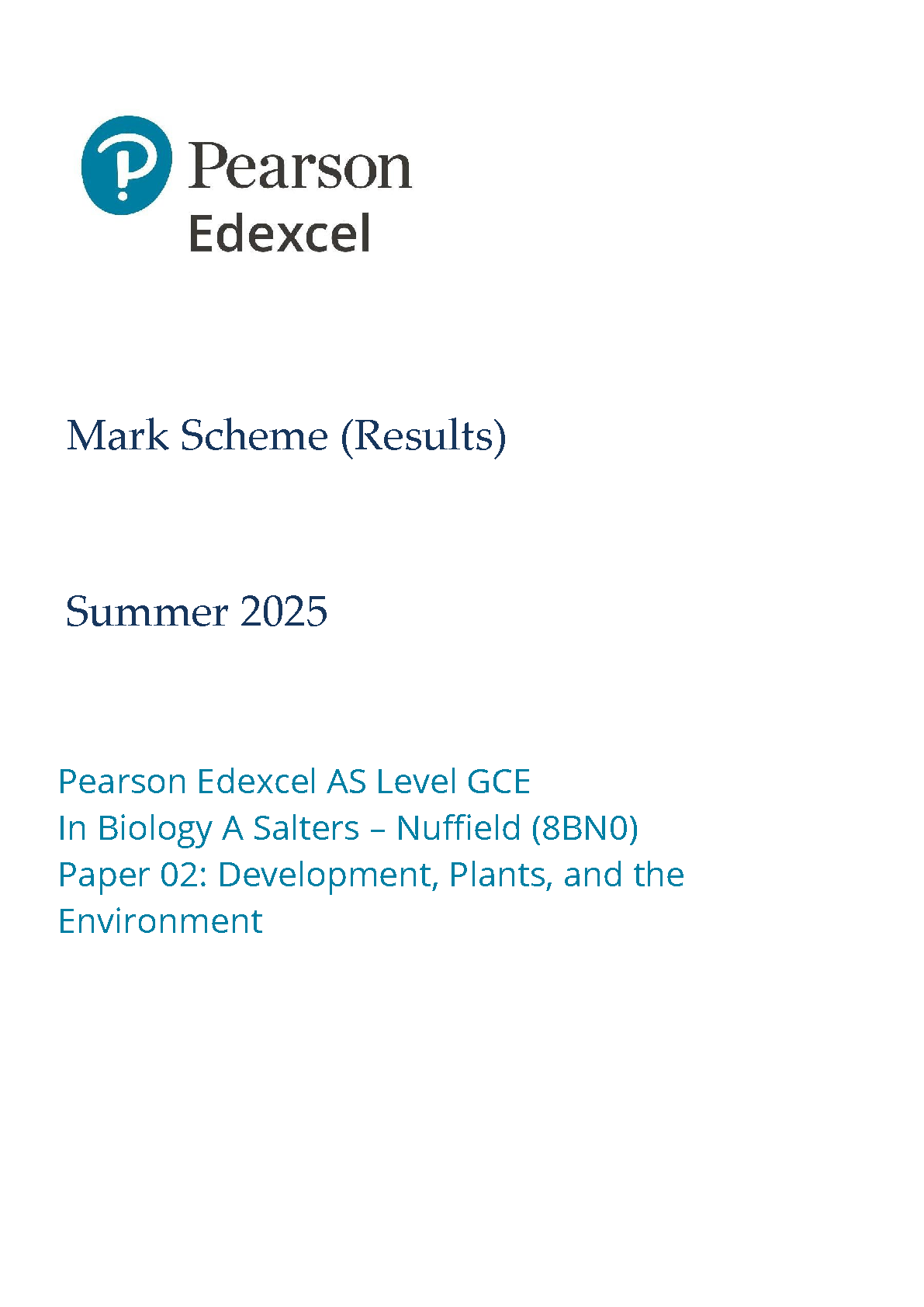 Pearson
Edexcel

Mark Scheme (Results)

Summer 2025

Pearson Edexcel AS Level GCE
In Biology A Salters – Nuffield (8BN0)
Paper 02: Development, Plants, and the Environment